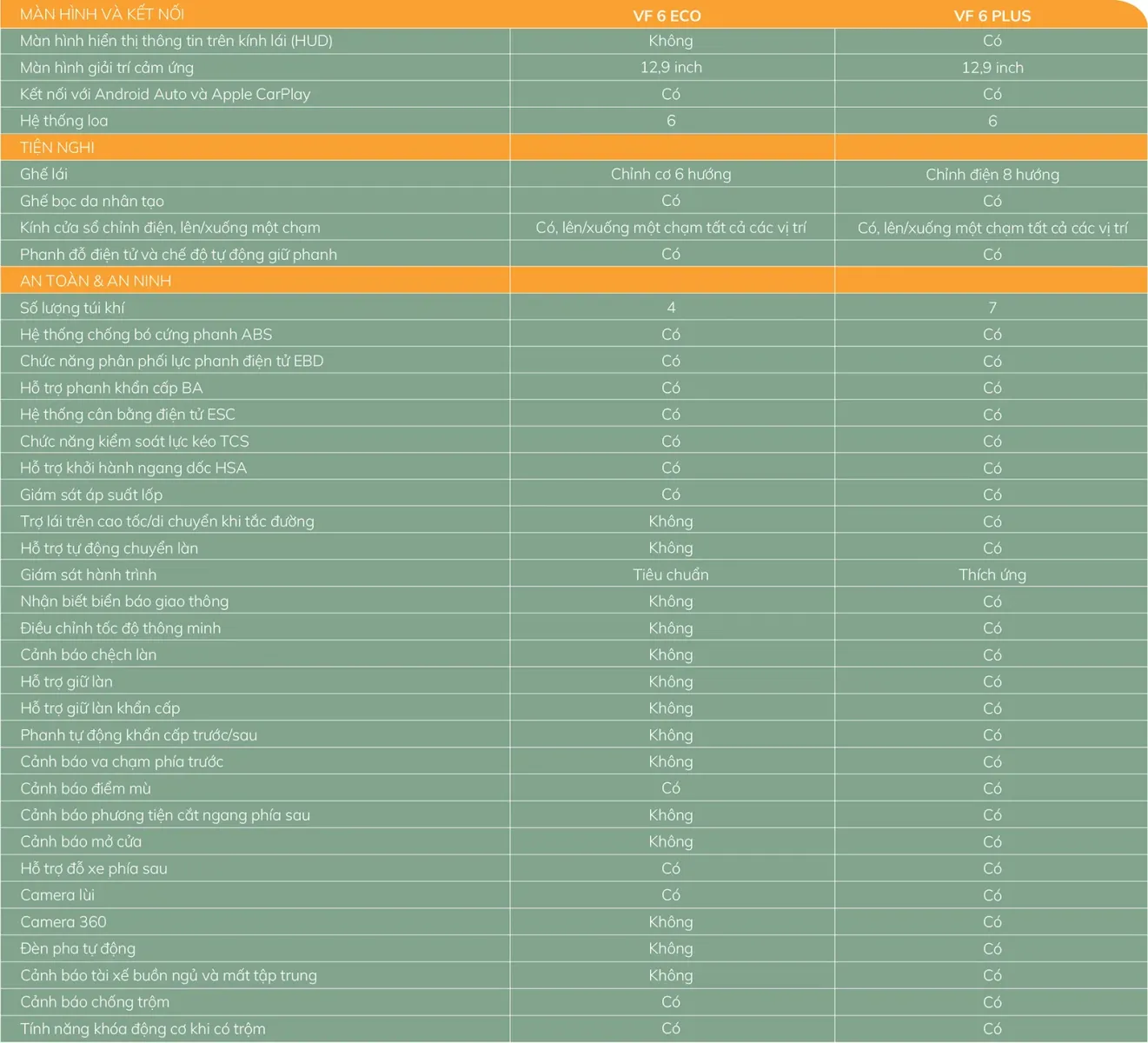 | MÀN HÌNH VÀ KẾT NỐI | VF 6 ECO | VF 6 PLUS |
|---|---|---|
| Màn hình hiển thị thông tin trên kính lái (HUD) | Không | Có |
| Màn hình giải trí cảm ứng | 12,9 inch | 12,9 inch |
| Kết nối với Android Auto và Apple CarPlay | Có | Có |
| Hệ thống loa | 6 | 6 |
| TIỆN NGHI | | |
| Ghế lái | Chỉnh cơ 6 hướng | Chỉnh điện 8 hướng |
| Ghế bọc da nhân tạo | Có | Có |
| Kính cửa sổ chỉnh điện, lên/xuống một chạm | Có, lên/xuống một chạm tất cả các vị trí | Có, lên/xuống một chạm tất cả các vị trí |
| Phanh đỗ điện tử và chế độ tự động giữ phanh | Có | Có |
| AN TOÀN & AN NINH | | |
| Số lượng túi khí | 4 | 7 |
| Hệ thống chống bó cứng phanh ABS | Có | Có |
| Chức năng phân phối lực phanh điện tử EBD | Có | Có |
| Hỗ trợ phanh khẩn cấp BA | Có | Có |
| Hệ thống cân bằng điện tử ESC | Có | Có |
| Chức năng kiểm soát lực kéo TCS | Có | Có |
| Hỗ trợ khởi hành ngang dốc HSA | Có | Có |
| Giám sát áp suất lốp | Có | Có |
| Trợ lái trên cao tốc/di chuyển khi tắc đường | Không | Có |
| Hỗ trợ tự động chuyển làn | Không | Có |
| Giám sát hành trình | Tiêu chuẩn | Thích ứng |
| Nhận biết biển báo giao thông | Không | Có |
| Điều chỉnh tốc độ thông minh | Không | Có |
| Cảnh báo chệch làn | Không | Có |
| Hỗ trợ giữ làn | Không | Có |
| Hỗ trợ giữ làn khẩn cấp | Không | Có |
| Phanh tự động khẩn cấp trước/sau | Không | Có |
| Cảnh báo va chạm phía trước | Không | Có |
| Cảnh báo điểm mù | Có | Có |
| Cảnh báo phương tiện cắt ngang phía sau | Không | Có |
| Cảnh báo mở cửa | Không | Có |
| Hỗ trợ đỗ xe phía sau | Có | Có |
| Camera lùi | Có | Có |
| Camera 360 | Không | Có |
| Đèn pha tự động | Không | Có |
| Cảnh báo tài xế buồn ngủ và mất tập trung | Không | Có |
| Cảnh báo chống trộm | Có | Có |
| Tính năng khóa động cơ khi có trộm | Có | Có |